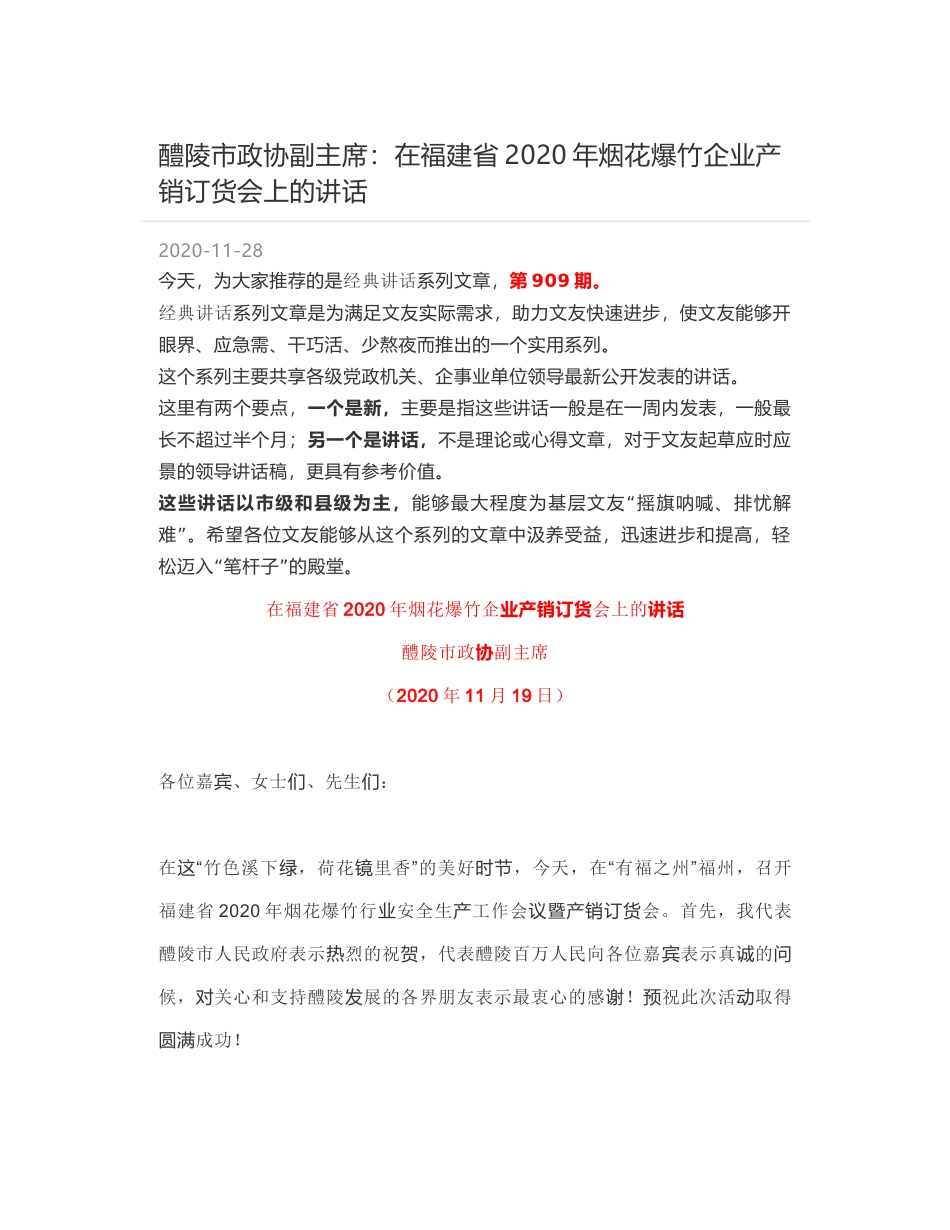 醴陵市政协副主席：在福建省 2020 年烟花爆竹企业产销订货会上的讲话

2020-11-28

今天，为大家推荐的是经典讲话系列文章，第 909 期。

经典讲话系列文章是为满足文友实际需求，助力文友快速进步，使文友能够开眼界、应急需、干巧活、少熬夜而推出的一个实用系列。

这个系列主要共享各级党政机关、企事业单位领导最新公开发表的讲话。

这里有两个要点，一个是新，主要是指这些讲话一般是在一周内发表，一般最长不超过半个月；另一个是讲话，不是理论或心得文章，对于文友起草应时应景的领导讲话稿，更具有参考价值。

这些讲话以市级和县级为主，能够最大程度为基层文友“摇旗呐喊、排忧解难”。希望各位文友能够从这个系列的文章中汲养受益，迅速进步和提高，轻松迈入“笔杆子”的殿堂。

在福建省 2020 年烟花爆竹企业产销订货会上的讲话

醴陵市政协副主席

（2020 年 11 月 19 日）

各位嘉宾、女士们、先生们：

在这“竹色溪下绿，荷花镜里香”的美好时节，今天，在“有福之州”福州，召开福建省 2020 年烟花爆竹行业安全生产工作会议暨产销订货会。首先，我代表醴陵市人民政府表示热烈的祝贺，代表醴陵百万人民向各位嘉宾表示真诚的问候，对关心和支持醴陵发展的各界朋友表示最衷心的感谢！预祝此次活动取得圆满成功！